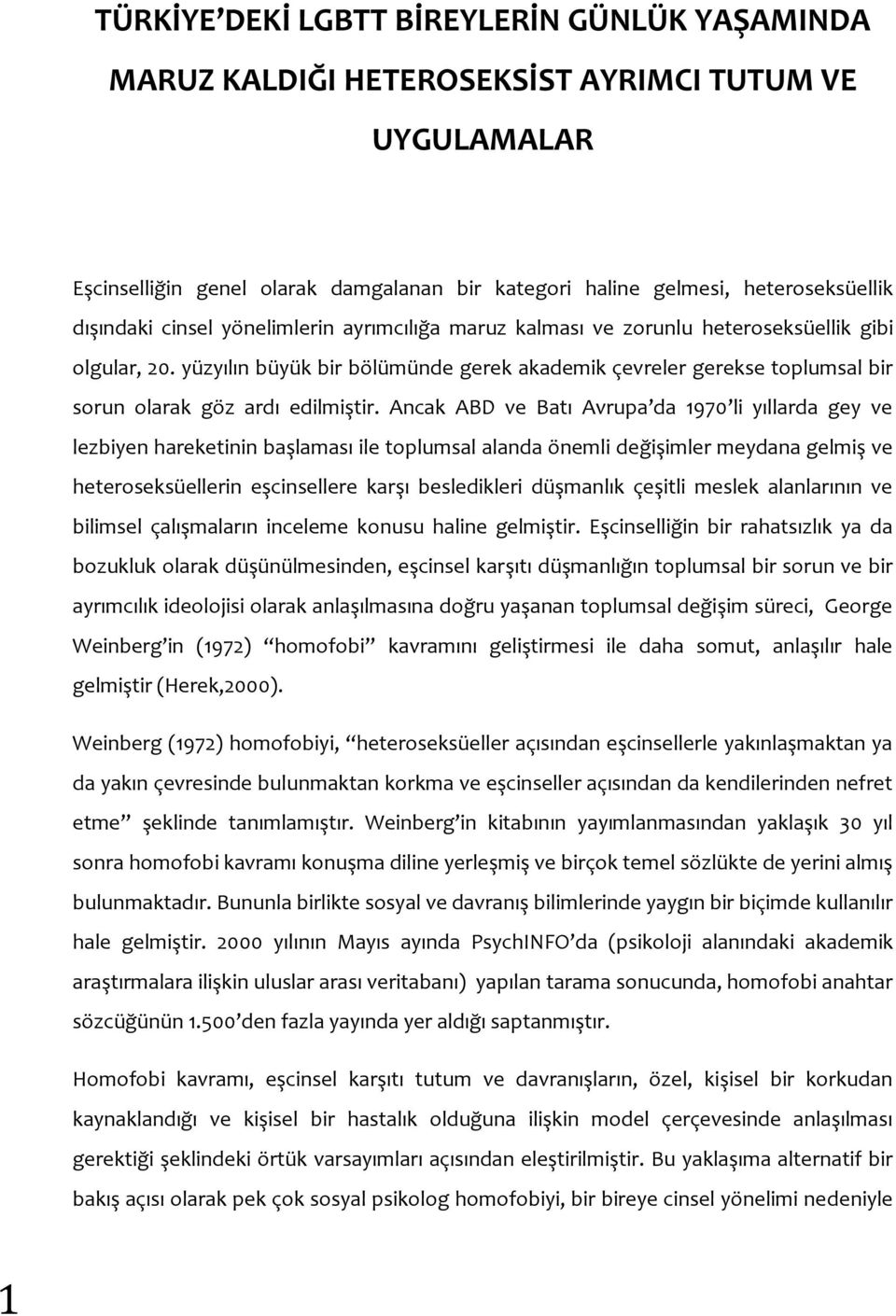 TÜRKİYE'DEKİ LGBTT BİREYLERİN GÜNLÜK YAŞAMINDA MARUZ KALDIĞI HETEROSEKSİST AYRIMCI TUTUM VE UYGULAMALAR

Eşcinselliğin genel olarak damgalanan bir kategori haline gelmesi, heteroseksüellik dışındaki cinsel yönelimlerin ayrımcılığa maruz kalması ve zorunlu heteroseksüellik gibi olgular, 20. yüzyılın büyük bir bölümünde gerek akademik çevreler gerekse toplumsal bir sorun olarak göz ardı edilmiştir. Ancak ABD ve Batı Avrupa'da 1970'li yıllarda gey ve lezbiyen hareketinin başlaması ile toplumsal alanda önemli değişimler meydana gelmiş ve heteroseksüellerin eşcinsellere karşı besledikleri düşmanlık çeşitli meslek alanlarının ve bilimsel çalışmaların inceleme konusu haline gelmiştir. Eşcinselliğin bir rahatsızlık ya da bozukluk olarak düşünülmesinden, eşcinsel karşıtı düşmanlığın toplumsal bir sorun ve bir ayrımcılık ideolojisi olarak anlaşılmasına doğru yaşanan toplumsal değişim süreci, George Weinberg'in (1972) "homofobi" kavramını geliştirmesi ile daha somut, anlaşılır hale gelmiştir (Herek,2000).

Weinberg (1972) homofobiyi, "heteroseksüeller açısından eşcinsellerle yakınlaşmaktan ya da yakın çevresinde bulunmaktan korkma ve eşcinseller açısından da kendilerinden nefret etme" şeklinde tanımlamıştır. Weinberg'in kitabının yayımlanmasından yaklaşık 30 yıl sonra homofobi kavramı konuşma diline yerleşmiş ve birçok temel sözlükte de yerini almış bulunmaktadır. Bununla birlikte sosyal ve davranış bilimlerinde yaygın bir biçimde kullanılır hale gelmiştir. 2000 yılının Mayıs ayında PsychINFO'da (psikoloji alanındaki akademik araştırmalara ilişkin uluslar arası veritabanı) yapılan tarama sonucunda, homofobi anahtar sözcüğünün 1.500'den fazla yayında yer aldığı saptanmıştır.

Homofobi kavramı, eşcinsel karşıtı tutum ve davranışların, özel, kişisel bir korkudan kaynaklandığı ve kişisel bir hastalık olduğuna ilişkin model çerçevesinde anlaşılması gerektiği şeklindeki örtük varsayımları açısından eleştirilmiştir. Bu yaklaşıma alternatif bir bakış açısı olarak pek çok sosyal psikolog homofobiyi, bir bireye cinsel yönelimi nedeniyle

1